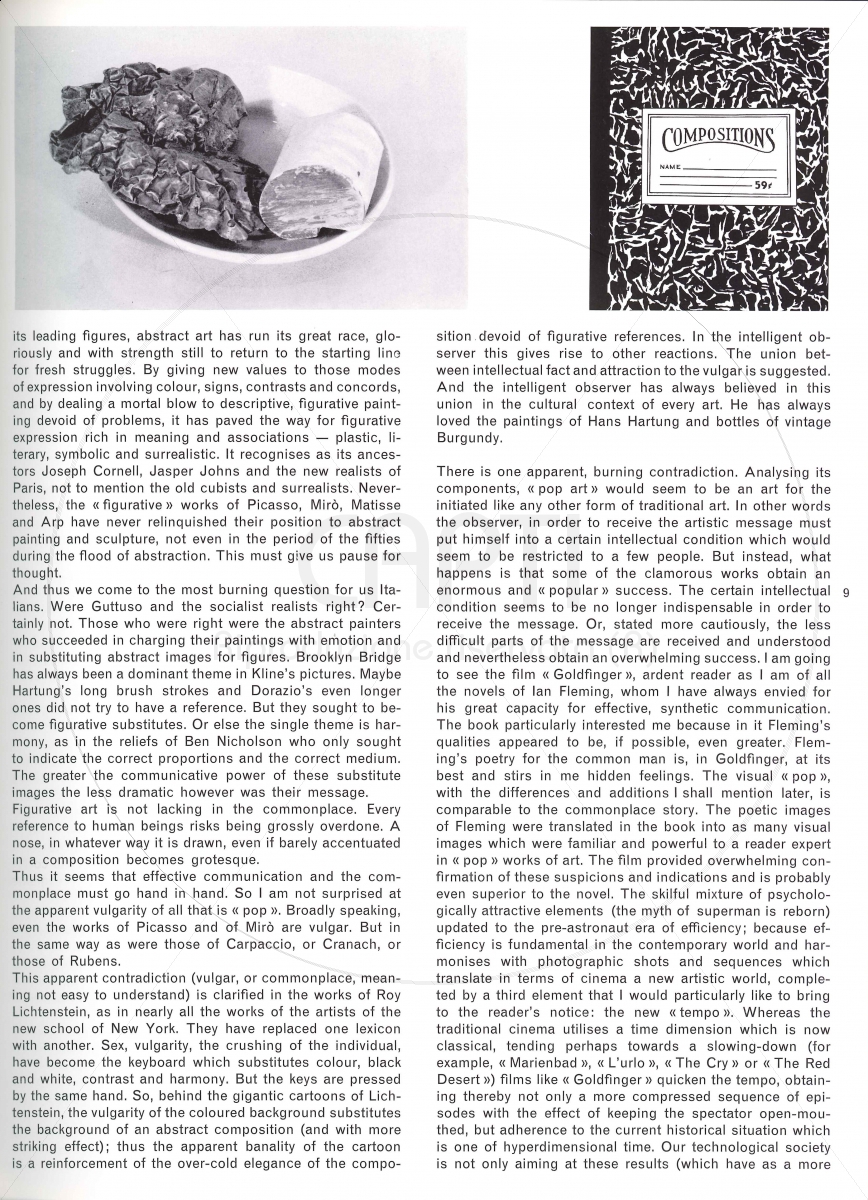 COMPOSITIONS
NAME
59¢

its leading figures, abstract art has run its great race, gloriously and with strength still to return to the starting line for fresh struggles. By giving new values to those modes of expression involving colour, signs, contrasts and concords, and by dealing a mortal blow to descriptive, figurative painting devoid of problems, it has paved the way for figurative expression rich in meaning and associations — plastic, literary, symbolic and surrealistic. It recognises as its ancestors Joseph Cornell, Jasper Johns and the new realists of Paris, not to mention the old cubists and surrealists. Nevertheless, the « figurative » works of Picasso, Mirò, Matisse and Arp have never relinquished their position to abstract painting and sculpture, not even in the period of the fifties during the flood of abstraction. This must give us pause for thought.
And thus we come to the most burning question for us Italians. Were Guttuso and the socialist realists right? Certainly not. Those who were right were the abstract painters who succeeded in charging their paintings with emotion and in substituting abstract images for figures. Brooklyn Bridge has always been a dominant theme in Kline's pictures. Maybe Hartung's long brush strokes and Dorazio's even longer ones did not try to have a reference. But they sought to become figurative substitutes. Or else the single theme is harmony, as in the reliefs of Ben Nicholson who only sought to indicate the correct proportions and the correct medium. The greater the communicative power of these substitute images the less dramatic however was their message.
Figurative art is not lacking in the commonplace. Every reference to human beings risks being grossly overdone. A nose, in whatever way it is drawn, even if barely accentuated in a composition becomes grotesque.
Thus it seems that effective communication and the commonplace must go hand in hand. So I am not surprised at the apparent vulgarity of all that is « pop ». Broadly speaking, even the works of Picasso and of Mirò are vulgar. But in the same way as were those of Carpaccio, or Cranach, or those of Rubens.
This apparent contradiction (vulgar, or commonplace, meaning not easy to understand) is clarified in the works of Roy Lichtenstein, as in nearly all the works of the artists of the new school of New York. They have replaced one lexicon with another. Sex, vulgarity, the crushing of the individual, have become the keyboard which substitutes colour, black and white, contrast and harmony. But the keys are pressed by the same hand. So, behind the gigantic cartoons of Lichtenstein, the vulgarity of the coloured background substitutes the background of an abstract composition (and with more striking effect); thus the apparent banality of the cartoon is a reinforcement of the over-cold elegance of the composition devoid of figurative references. In the intelligent observer this gives rise to other reactions. The union between intellectual fact and attraction to the vulgar is suggested. And the intelligent observer has always believed in this union in the cultural context of every art. He has always loved the paintings of Hans Hartung and bottles of vintage Burgundy.

There is one apparent, burning contradiction. Analysing its components, « pop art » would seem to be an art for the initiated like any other form of traditional art. In other words the observer, in order to receive the artistic message must put himself into a certain intellectual condition which would seem to be restricted to a few people. But instead, what happens is that some of the clamorous works obtain an enormous and « popular » success. The certain intellectual condition seems to be no longer indispensable in order to receive the message. Or, stated more cautiously, the less difficult parts of the message are received and understood and nevertheless obtain an overwhelming success. I am going to see the film « Goldfinger », ardent reader as I am of all the novels of Ian Fleming, whom I have always envied for his great capacity for effective, synthetic communication. The book particularly interested me because in it Fleming's qualities appeared to be, if possible, even greater. Fleming's poetry for the common man is, in Goldfinger, at its best and stirs in me hidden feelings. The visual « pop », with the differences and additions I shall mention later, is comparable to the commonplace story. The poetic images of Fleming were translated in the book into as many visual images which were familiar and powerful to a reader expert in « pop » works of art. The film provided overwhelming confirmation of these suspicions and indications and is probably even superior to the novel. The skilful mixture of psychologically attractive elements (the myth of superman is reborn) updated to the pre-astronaut era of efficiency; because efficiency is fundamental in the contemporary world and harmonises with photographic shots and sequences which translate in terms of cinema a new artistic world, completed by a third element that I would particularly like to bring to the reader's notice: the new « tempo ». Whereas the traditional cinema utilises a time dimension which is now classical, tending perhaps towards a slowing-down (for example, « Marienbad », « L'urlo », « The Cry » or « The Red Desert ») films like « Goldfinger » quicken the tempo, obtaining thereby not only a more compressed sequence of episodes with the effect of keeping the spectator open-mouthed, but adherence to the current historical situation which is one of hyperdimensional time. Our technological society is not only aiming at these results (which have as a more

9